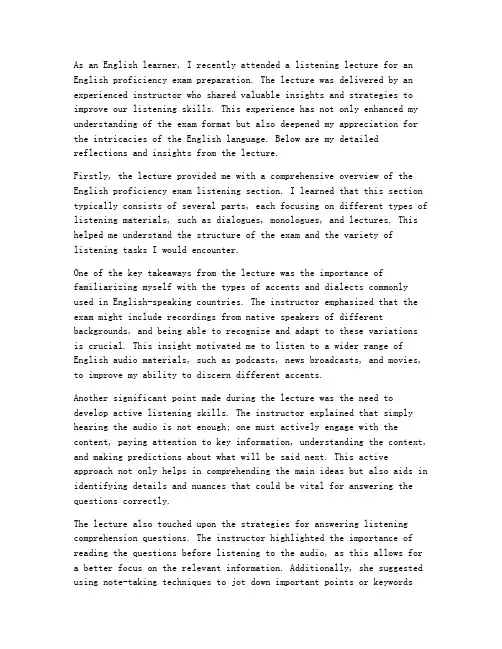 As an English learner, I recently attended a listening lecture for an English proficiency exam preparation. The lecture was delivered by an experienced instructor who shared valuable insights and strategies to improve our listening skills. This experience has not only enhanced my understanding of the exam format but also deepened my appreciation for the intricacies of the English language. Below are my detailed reflections and insights from the lecture.

Firstly, the lecture provided me with a comprehensive overview of the English proficiency exam listening section. I learned that this section typically consists of several parts, each focusing on different types of listening materials, such as dialogues, monologues, and lectures. This helped me understand the structure of the exam and the variety of listening tasks I would encounter.

One of the key takeaways from the lecture was the importance of familiarizing myself with the types of accents and dialects commonly used in English-speaking countries. The instructor emphasized that the exam might include recordings from native speakers of different backgrounds, and being able to recognize and adapt to these variations is crucial. This insight motivated me to listen to a wider range of English audio materials, such as podcasts, news broadcasts, and movies, to improve my ability to discern different accents.

Another significant point made during the lecture was the need to develop active listening skills. The instructor explained that simply hearing the audio is not enough; one must actively engage with the content, paying attention to key information, understanding the context, and making predictions about what will be said next. This active approach not only helps in comprehending the main ideas but also aids in identifying details and nuances that could be vital for answering the questions correctly.

The lecture also touched upon the strategies for answering listening comprehension questions. The instructor highlighted the importance of reading the questions before listening to the audio, as this allows for a better focus on the relevant information. Additionally, she suggested using note-taking techniques to jot down important points or keywords